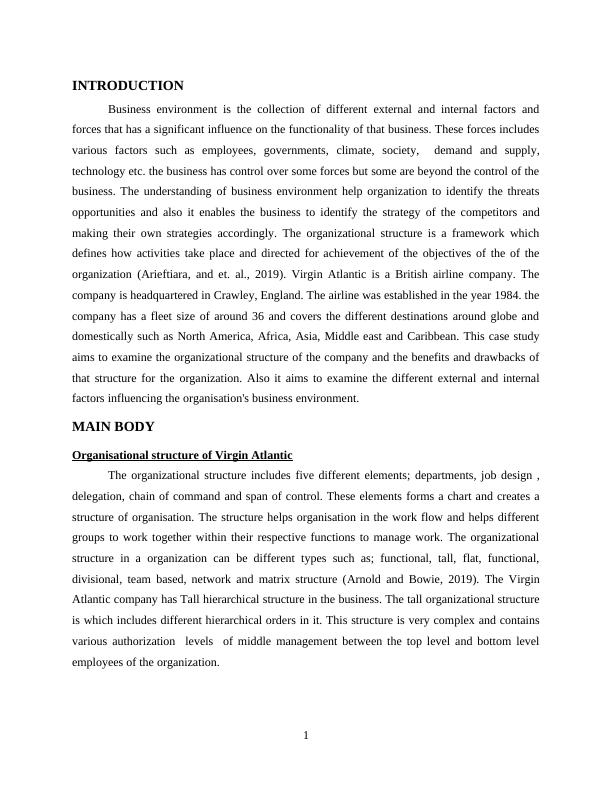 INTRODUCTION

Business environment is the collection of different external and internal factors and forces that has a significant influence on the functionality of that business. These forces includes various factors such as employees, governments, climate, society, demand and supply, technology etc. the business has control over some forces but some are beyond the control of the business. The understanding of business environment help organization to identify the threats opportunities and also it enables the business to identify the strategy of the competitors and making their own strategies accordingly. The organizational structure is a framework which defines how activities take place and directed for achievement of the objectives of the of the organization (Arieftiara, and et. al., 2019). Virgin Atlantic is a British airline company. The company is headquartered in Crawley, England. The airline was established in the year 1984. the company has a fleet size of around 36 and covers the different destinations around globe and domestically such as North America, Africa, Asia, Middle east and Caribbean. This case study aims to examine the organizational structure of the company and the benefits and drawbacks of that structure for the organization. Also it aims to examine the different external and internal factors influencing the organisation's business environment.

MAIN BODY

Organisational structure of Virgin Atlantic

The organizational structure includes five different elements; departments, job design , delegation, chain of command and span of control. These elements forms a chart and creates a structure of organisation. The structure helps organisation in the work flow and helps different groups to work together within their respective functions to manage work. The organizational structure in a organization can be different types such as; functional, tall, flat, functional, divisional, team based, network and matrix structure (Arnold and Bowie, 2019). The Virgin Atlantic company has Tall hierarchical structure in the business. The tall organizational structure is which includes different hierarchical orders in it. This structure is very complex and contains various authorization levels of middle management between the top level and bottom level employees of the organization.

1